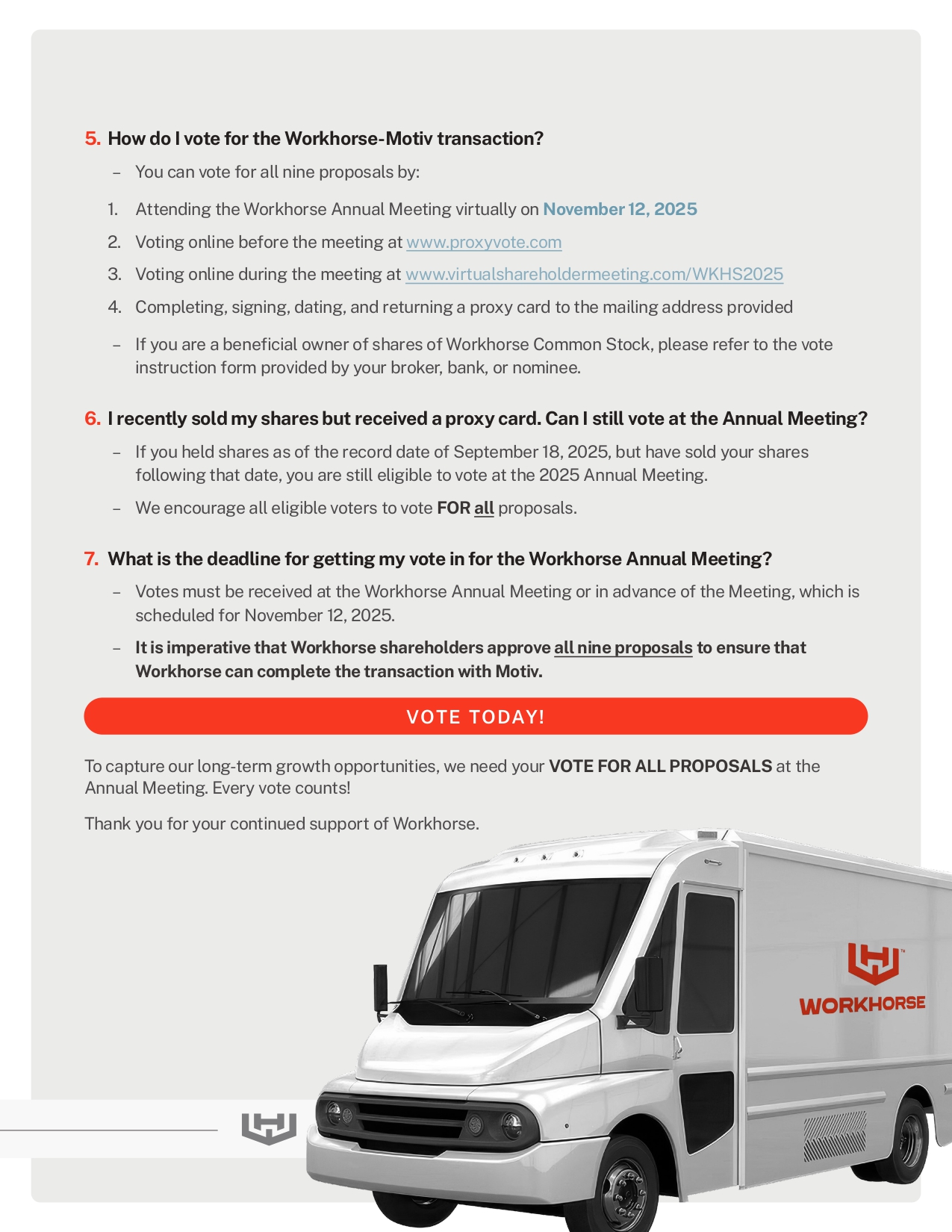 5. How do I vote for the Workhorse-Motiv transaction?

– You can vote for all nine proposals by:

1. Attending the Workhorse Annual Meeting virtually on November 12, 2025
2. Voting online before the meeting at www.proxyvote.com
3. Voting online during the meeting at www.virtualshareholdermeeting.com/WKHS2025
4. Completing, signing, dating, and returning a proxy card to the mailing address provided

– If you are a beneficial owner of shares of Workhorse Common Stock, please refer to the vote instruction form provided by your broker, bank, or nominee.

6. I recently sold my shares but received a proxy card. Can I still vote at the Annual Meeting?

– If you held shares as of the record date of September 18, 2025, but have sold your shares following that date, you are still eligible to vote at the 2025 Annual Meeting.

– We encourage all eligible voters to vote FOR all proposals.

7. What is the deadline for getting my vote in for the Workhorse Annual Meeting?

– Votes must be received at the Workhorse Annual Meeting or in advance of the Meeting, which is scheduled for November 12, 2025.

– It is imperative that Workhorse shareholders approve all nine proposals to ensure that Workhorse can complete the transaction with Motiv.

VOTE TODAY!

To capture our long-term growth opportunities, we need your VOTE FOR ALL PROPOSALS at the Annual Meeting. Every vote counts!

Thank you for your continued support of Workhorse.

WORKHORSE